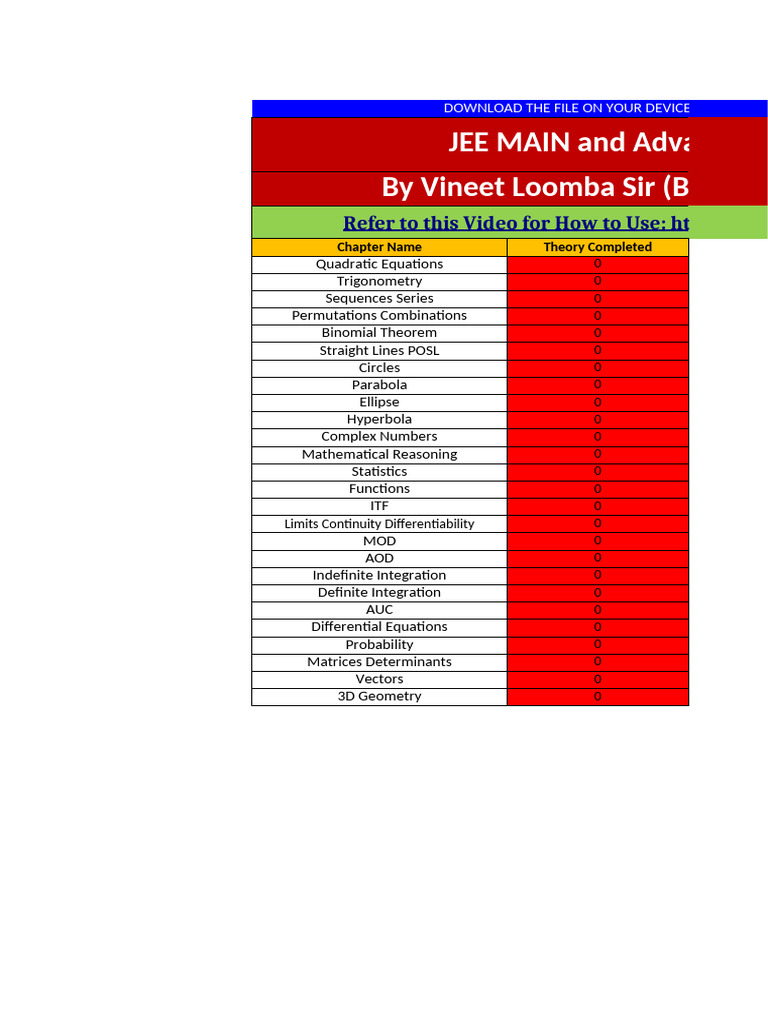 DOWNLOAD THE FILE ON YOUR DEVICE

JEE MAIN and Adva

By Vineet Loomba Sir (B

Refer to this Video for How to Use: ht

| Chapter Name | Theory Completed |
|---|---|
| Quadratic Equations | 0 |
| Trigonometry | 0 |
| Sequences Series | 0 |
| Permutations Combinations | 0 |
| Binomial Theorem | 0 |
| Straight Lines POSL | 0 |
| Circles | 0 |
| Parabola | 0 |
| Ellipse | 0 |
| Hyperbola | 0 |
| Complex Numbers | 0 |
| Mathematical Reasoning | 0 |
| Statistics | 0 |
| Functions | 0 |
| ITF | 0 |
| Limits Continuity Differentiability | 0 |
| MOD | 0 |
| AOD | 0 |
| Indefinite Integration | 0 |
| Definite Integration | 0 |
| AUC | 0 |
| Differential Equations | 0 |
| Probability | 0 |
| Matrices Determinants | 0 |
| Vectors | 0 |
| 3D Geometry | 0 |